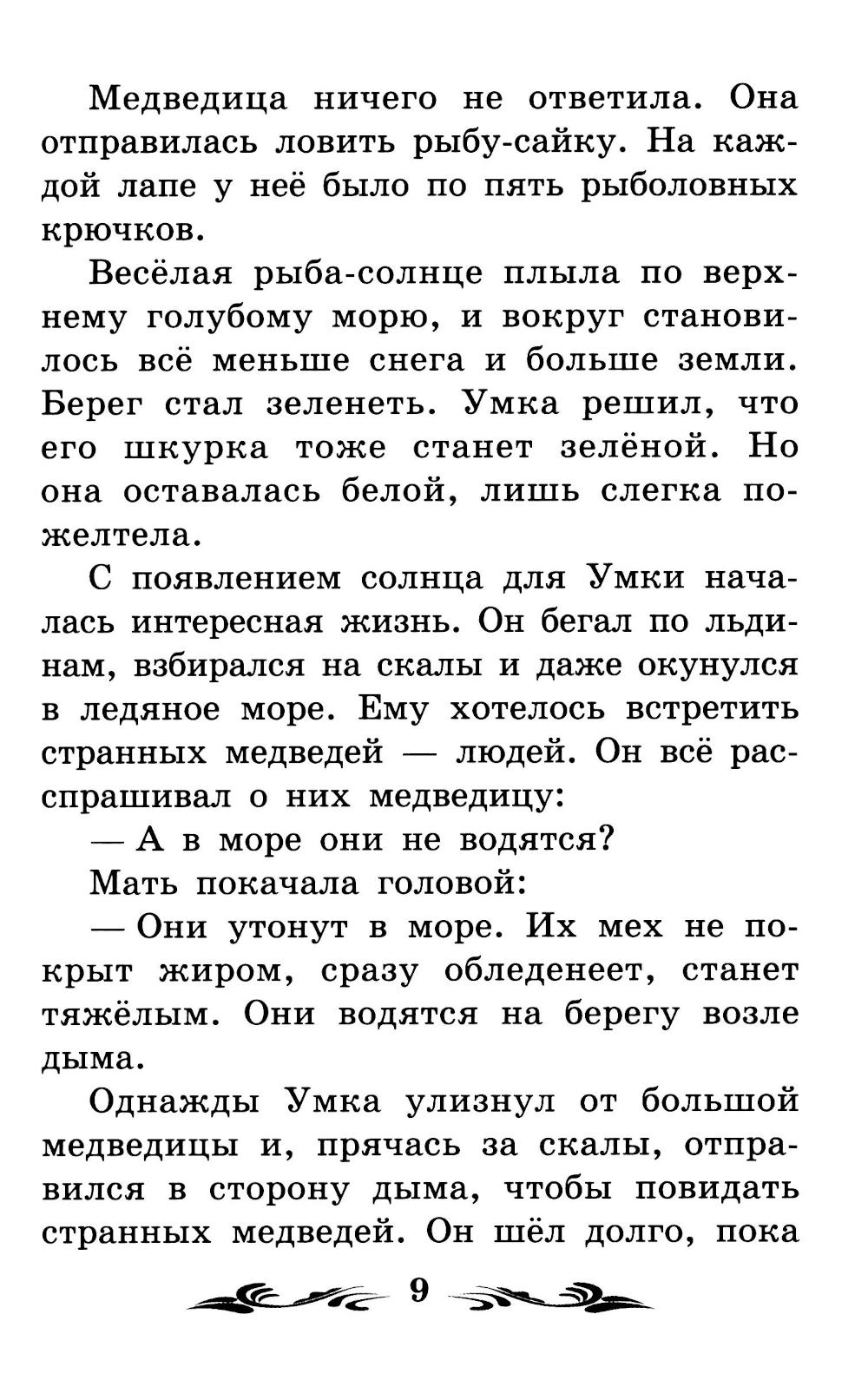 Медведица ничего не ответила. Она отправилась ловить рыбу-сайку. На каждой лапе у неё было по пять рыболовных крючков.

Весёлая рыба-солнце плыла по верхнему голубому морю, и вокруг становилось всё меньше снега и больше земли. Берег стал зеленеть. Умка решил, что его шкурка тоже станет зелёной. Но она оставалась белой, лишь слегка пожелтела.

С появлением солнца для Умки началась интересная жизнь. Он бегал по льдинам, взбирался на скалы и даже окунулся в ледяное море. Ему хотелось встретить странных медведей — людей. Он всё расспрашивал о них медведицу:

— А в море они не водятся?

Мать покачала головой:

— Они утонут в море. Их мех не покрыт жиром, сразу обледенеет, станет тяжёлым. Они водятся на берегу возле дыма.

Однажды Умка улизнул от большой медведицы и, прячась за скалы, отправился в сторону дыма, чтобы повидать странных медведей. Он шёл долго, пока

9